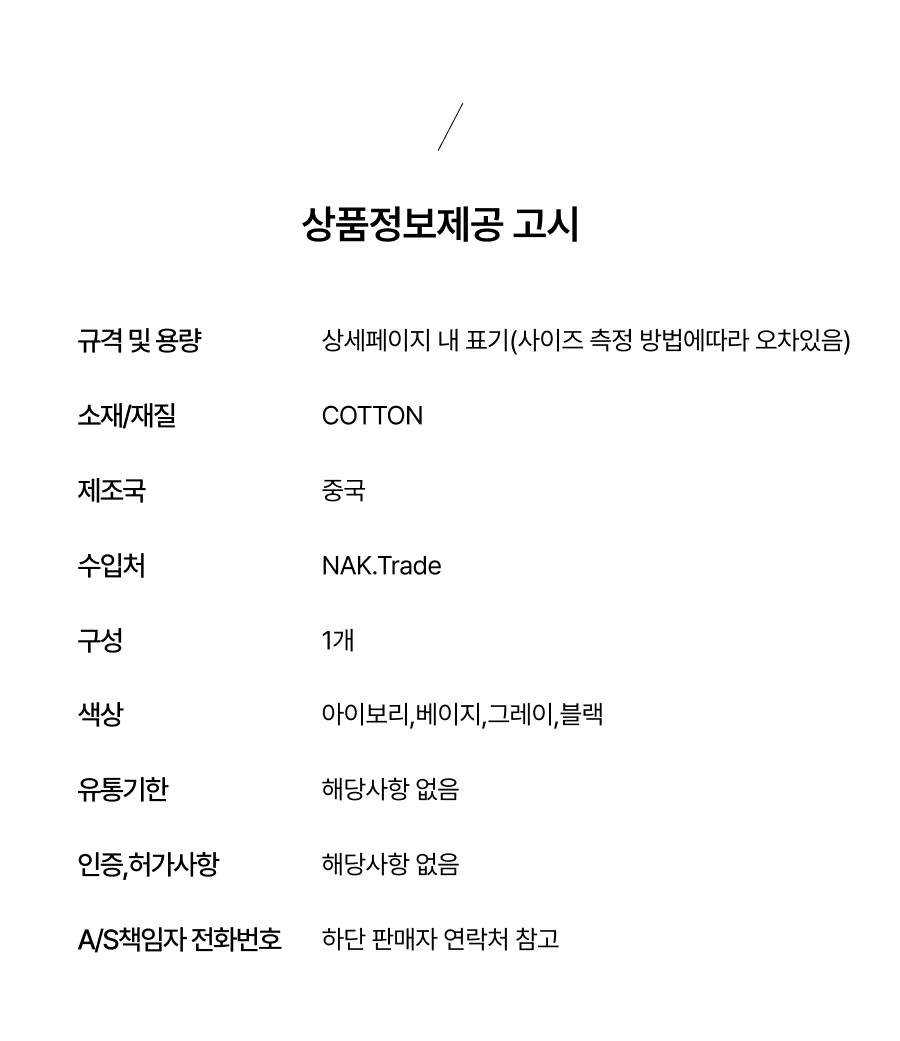 상품정보제공 고시

규격 및 용량
상세페이지 내 표기(사이즈 측정 방법에따라 오차있음)

소재/재질
COTTON

제조국
중국

수입처
NAK.Trade

구성
1개

색상
아이보리,베이지,그레이,블랙

유통기한
해당사항 없음

인증,허가사항
해당사항 없음

A/S책임자 전화번호
하단 판매자 연락처 참고